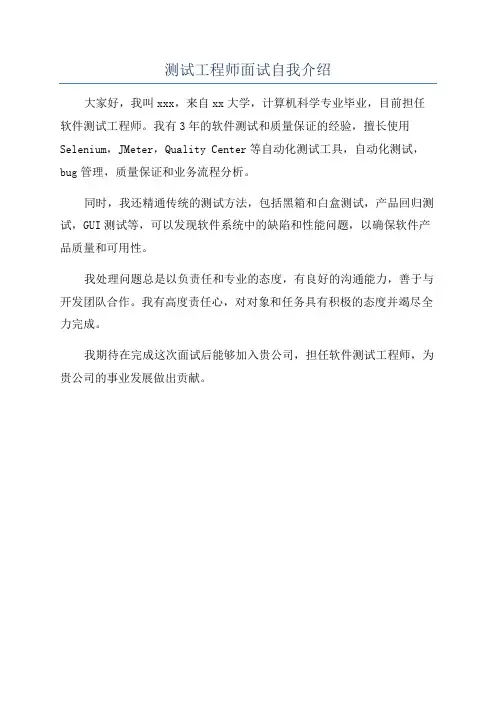 测试工程师面试自我介绍

大家好，我叫 xxx，来自 xx 大学，计算机科学专业毕业，目前担任软件测试工程师。我有 3 年的软件测试和质量保证的经验，擅长使用 Selenium，JMeter，Quality Center 等自动化测试工具，自动化测试，bug 管理，质量保证和业务流程分析。

同时，我还精通传统的测试方法，包括黑箱和白盒测试，产品回归测试，GUI 测试等，可以发现软件系统中的缺陷和性能问题，以确保软件产品质量和可用性。

我处理问题总是以负责任和专业的态度，有良好的沟通能力，善于与开发团队合作。我有高度责任心，对对象和任务具有积极的态度并竭尽全力完成。

我期待在完成这次面试后能够加入贵公司，担任软件测试工程师，为贵公司的事业发展做出贡献。